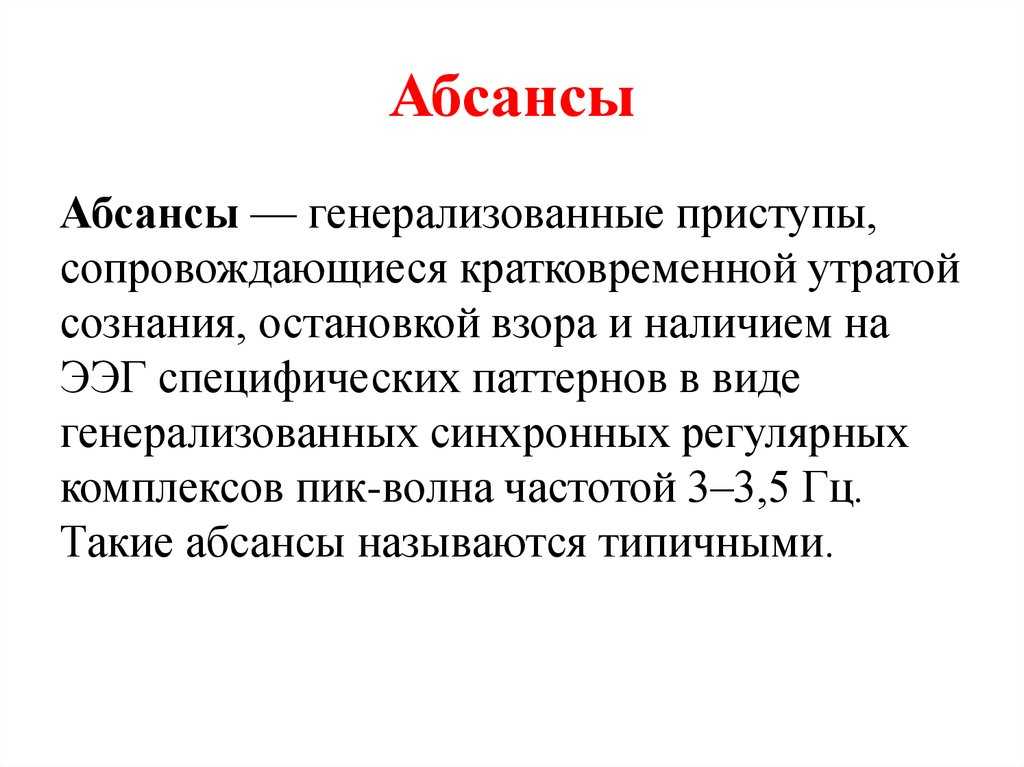 Абсансы

Абсансы — генерализованные приступы, сопровождающиеся кратковременной утратой сознания, остановкой взора и наличием на ЭЭГ специфических паттернов в виде генерализованных синхронных регулярных комплексов пик-волна частотой 3–3,5 Гц. Такие абсансы называются типичными.